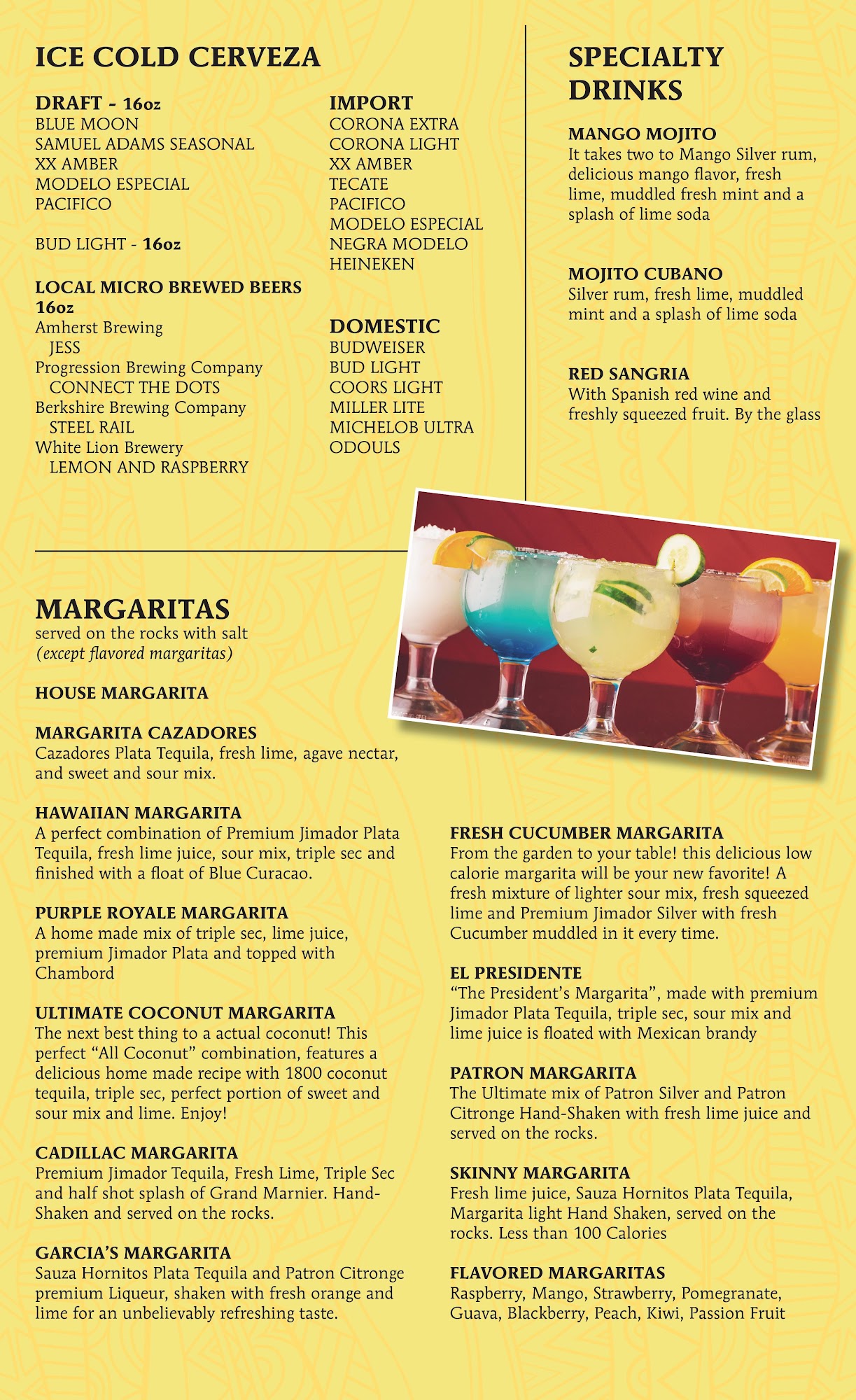 ICE COLD CERVEZA

DRAFT - 16oz
BLUE MOON
SAMUEL ADAMS SEASONAL
XX AMBER
MODELO ESPECIAL
PACIFICO

BUD LIGHT - 16oz

LOCAL MICRO BREWED BEERS 16oz
Amherst Brewing
JESS
Progression Brewing Company
CONNECT THE DOTS
Berkshire Brewing Company
STEEL RAIL
White Lion Brewery
LEMON AND RASPBERRY

IMPORT
CORONA EXTRA
CORONA LIGHT
XX AMBER
TECATE
PACIFICO
MODELO ESPECIAL
NEGRA MODELO
HEINEKEN

DOMESTIC
BUDWEISER
BUD LIGHT
COORS LIGHT
MILLER LITE
MICHELOB ULTRA
ODOULS

SPECIALTY DRINKS

MANGO MOJITO
It takes two to Mango Silver rum, delicious mango flavor, fresh lime, muddled fresh mint and a splash of lime soda

MOJITO CUBANO
Silver rum, fresh lime, muddled mint and a splash of lime soda

RED SANGRIA
With Spanish red wine and freshly squeezed fruit. By the glass

MARGARITAS
served on the rocks with salt
(except flavored margaritas)

HOUSE MARGARITA

MARGARITA CAZADORES
Cazadores Plata Tequila, fresh lime, agave nectar, and sweet and sour mix.

HAWAIIAN MARGARITA
A perfect combination of Premium Jimador Plata Tequila, fresh lime juice, sour mix, triple sec and finished with a float of Blue Curacao.

PURPLE ROYALE MARGARITA
A home made mix of triple sec, lime juice, premium Jimador Plata and topped with Chambord

ULTIMATE COCONUT MARGARITA
The next best thing to a actual coconut! This perfect “All Coconut” combination, features a delicious home made recipe with 1800 coconut tequila, triple sec, perfect portion of sweet and sour mix and lime. Enjoy!

CADILLAC MARGARITA
Premium Jimador Tequila, Fresh Lime, Triple Sec and half shot splash of Grand Marnier. Hand-Shaken and served on the rocks.

GARCIA’S MARGARITA
Sauza Hornitos Plata Tequila and Patron Citronge premium Liqueur, shaken with fresh orange and lime for an unbelievably refreshing taste.

FRESH CUCUMBER MARGARITA
From the garden to your table! this delicious low calorie margarita will be your new favorite! A fresh mixture of lighter sour mix, fresh squeezed lime and Premium Jimador Silver with fresh Cucumber muddled in it every time.

EL PRESIDENTE
“The President’s Margarita”, made with premium Jimador Plata Tequila, triple sec, sour mix and lime juice is floated with Mexican brandy

PATRON MARGARITA
The Ultimate mix of Patron Silver and Patron Citronge Hand-Shaken with fresh lime juice and served on the rocks.

SKINNY MARGARITA
Fresh lime juice, Sauza Hornitos Plata Tequila, Margarita light Hand Shaken, served on the rocks. Less than 100 Calories

FLAVORED MARGARITAS
Raspberry, Mango, Strawberry, Pomegranate, Guava, Blackberry, Peach, Kiwi, Passion Fruit